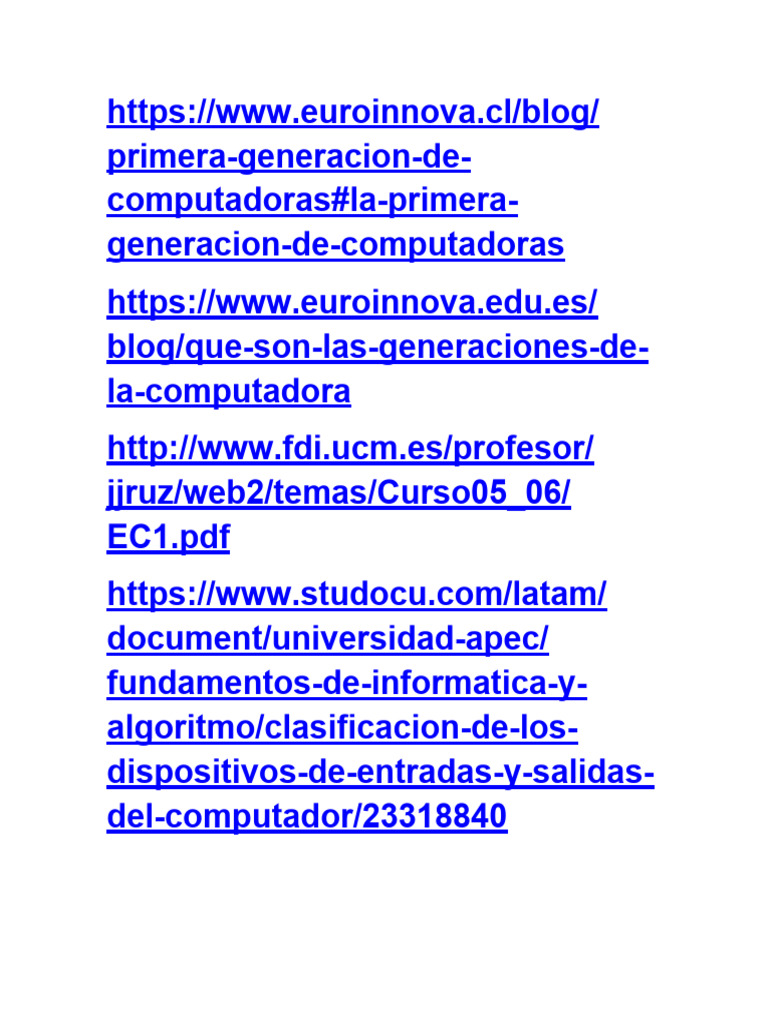 https://www.euroinnova.cl/blog/primera-generacion-de-computadoras#la-primera-generacion-de-computadoras

https://www.euroinnova.edu.es/blog/que-son-las-generaciones-de-la-computadora

http://www.fdi.ucm.es/profesor/jjruz/web2/temas/Curso05_06/EC1.pdf

https://www.studocu.com/latam/document/universidad-apec/fundamentos-de-informatica-y-algoritmo/clasificacion-de-los-dispositivos-de-entradas-y-salidas-del-computador/23318840